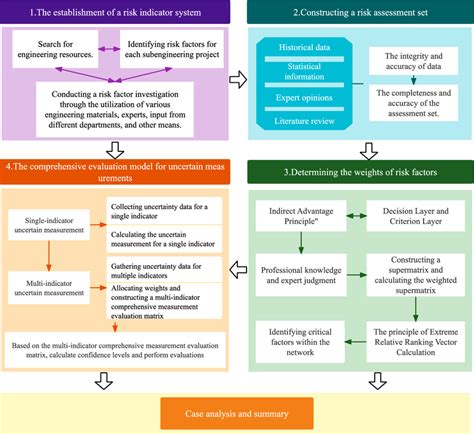 1.The establishment of a risk indicator system

Search for engineering resources.

Identifying risk factors for each subengineering project

Conducting a risk factor investigation through the utilization of various engineering materials, experts, input from different departments, and other means.

2.Constructing a risk assessment set

Historical data

Statistical information

Expert opinions

Literature review

The integrity and accuracy of data

The completeness and accuracy of the assessment set.

4.The comprehensive evaluation model for uncertain meas urements

Single-indicator uncertain measurement

Collecting uncertainty data for a single indicator

Calculating the uncertain measurement for a single indicator

Multi-indicator uncertain measurement

Gathering uncertainty data for multiple indicators

Allocating weights and constructing a multi-indicator comprehensive measurement evaluation matrix

Based on the multi-indicator comprehensive measurement evaluation matrix, calculate confidence levels and perform evaluations

3.Determining the weights of risk factors

Indirect Advantage Principle"

Decision Layer and Criterion Layer

Professional knowledge and expert judgment

Constructing a supermatrix and calculating the weighted supermatrix

Identifying critical factors within the network

The principle of Extreme Relative Ranking Vector Calculation

Case analysis and summary